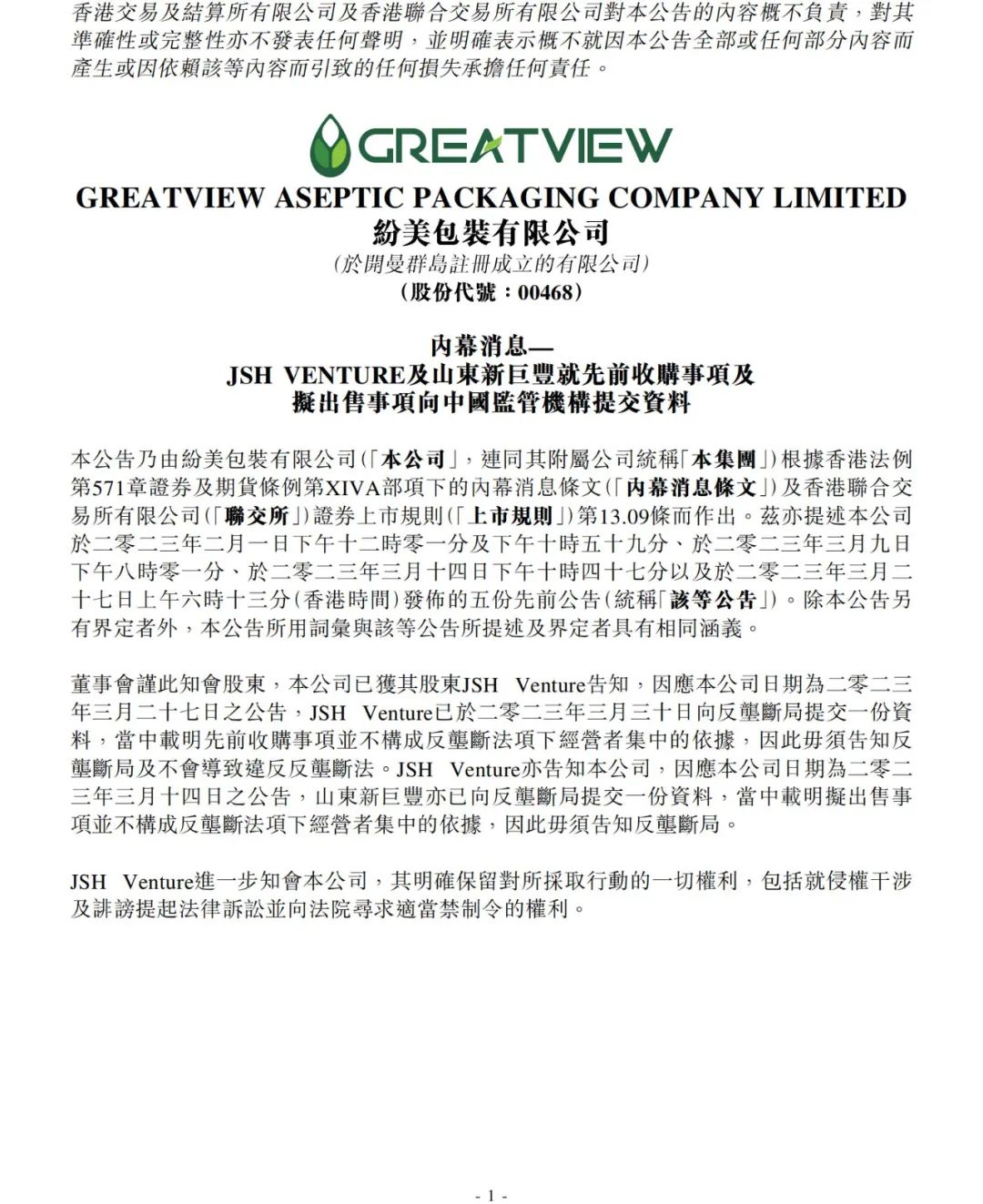 香港交易及結算所有限公司及香港聯合交易所有限公司對本公告的內容概不負責，對其準確性或完整性亦不發表任何聲明，並明確表示概不就因本公告全部或任何部分內容而產生或因依賴該等內容而引致的任何損失承擔任何責任。

GREATVIEW

GREATVIEW ASEPTIC PACKAGING COMPANY LIMITED
紛美包裝有限公司
(於開曼群島註冊成立的有限公司)
(股份代號：00468)

內幕消息—
JSH VENTURE及山東新巨豐就先前收購事項及
擬出售事項向中國監管機構提交資料

本公告乃由紛美包裝有限公司(「本公司」，連同其附屬公司統稱「本集團」)根據香港法例第571章證券及期貨條例第XIVA部項下的內幕消息條文(「內幕消息條文」)及香港聯合交易所有限公司(「聯交所」)證券上市規則(「上市規則」)第13.09條而作出。茲亦提述本公司於二零二三年二月一日下午十二時零一分及下午十時五十九分、於二零二三年三月九日下午八時零一分、於二零二三年三月十四日下午十時四十七分以及於二零二三年三月二十七日上午六時十三分(香港時間)發佈的五份先前公告(統稱「該等公告」)。除本公告另有界定者外，本公告所用詞彙與該等公告所提述及界定者具有相同涵義。

董事會謹此知會股東，本公司已獲其股東JSH Venture告知，因應本公司日期為二零二三年三月二十七日之公告，JSH Venture已於二零二三年三月三十日向反壟斷局提交一份資料，當中載明先前收購事項並不構成反壟斷法項下經營者集中的依據，因此毋須告知反壟斷局及不會導致違反反壟斷法。JSH Venture亦告知本公司，因應本公司日期為二零二三年三月十四日之公告，山東新巨豐亦已向反壟斷局提交一份資料，當中載明擬出售事項並不構成反壟斷法項下經營者集中的依據，因此毋須告知反壟斷局。

JSH Venture進一步知會本公司，其明確保留對所採取行動的一切權利，包括就侵權干涉及誹謗提起法律訴訟並向法院尋求適當禁制令的權利。

- 1 -